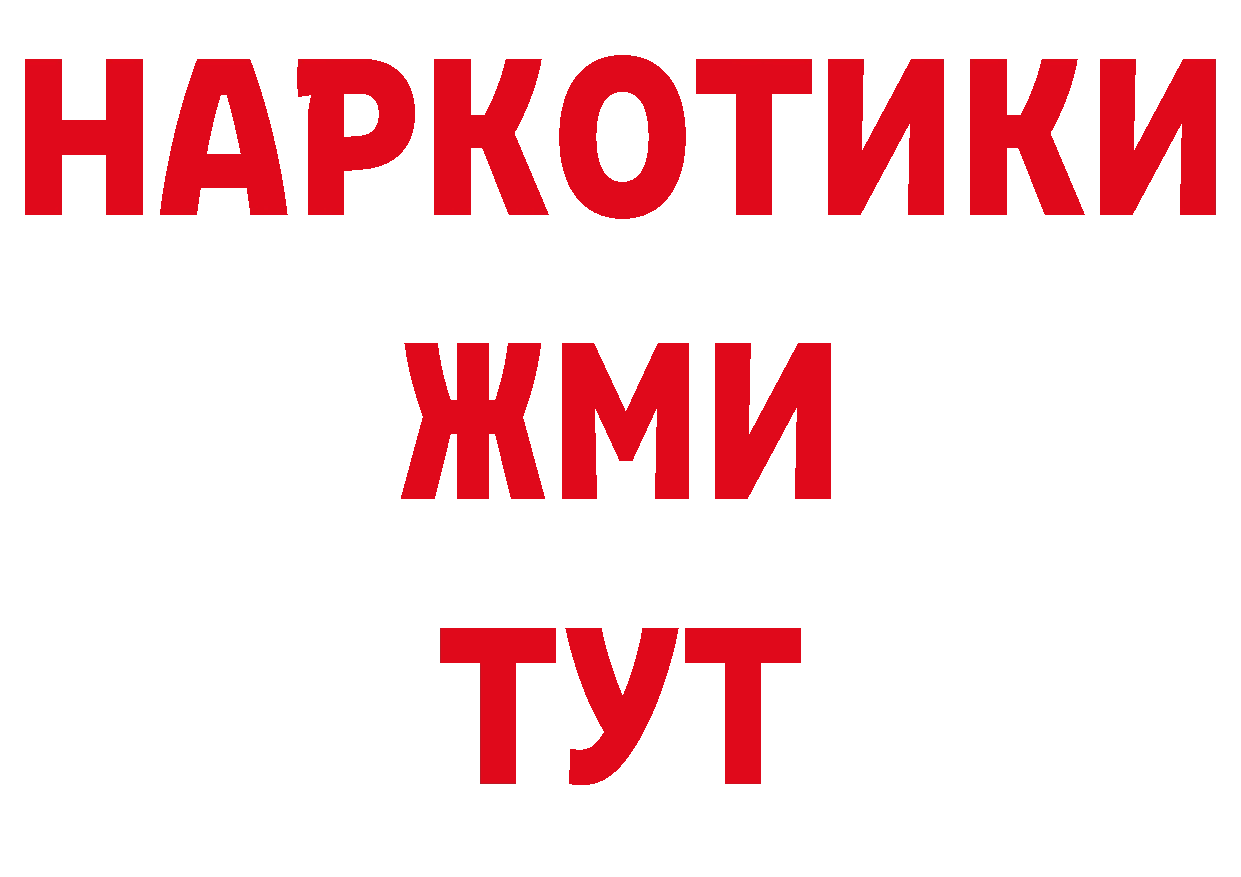 НАРКОТИКИ
ЖМИ
ТУТ